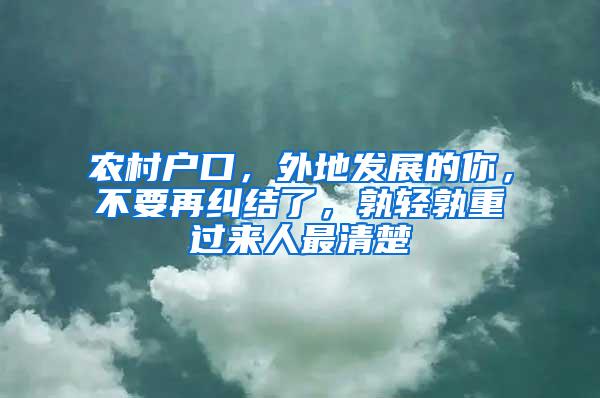 农村户口，外地发展的你，不要再纠结了，孰轻孰重过来人最清楚